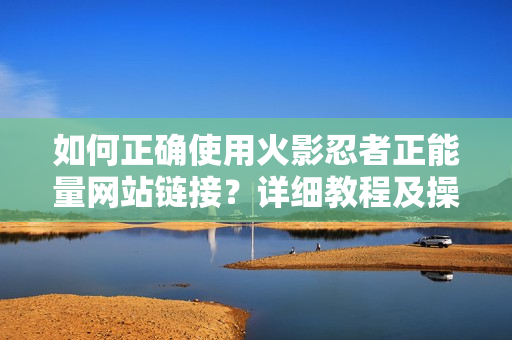 如何正确使用火影忍者正能量网站链接？详细教程及操